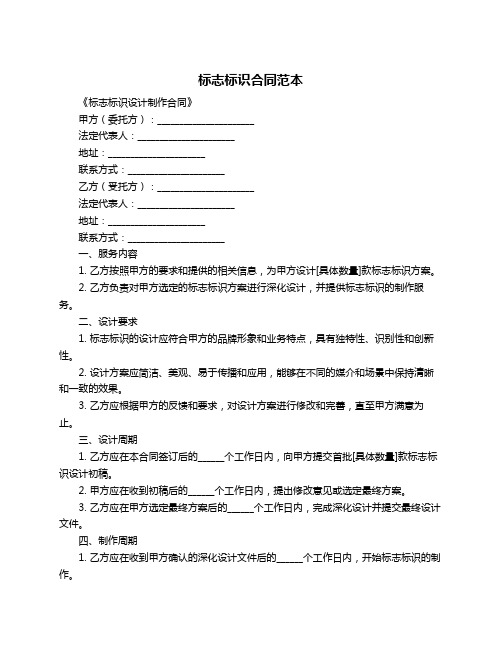 标志标识合同范本

《标志标识设计制作合同》

甲方（委托方）：____________________

法定代表人：____________________

地址：____________________

联系方式：____________________

乙方（受托方）：____________________

法定代表人：____________________

地址：____________________

联系方式：____________________

一、服务内容

1. 乙方按照甲方的要求和提供的相关信息，为甲方设计[具体数量]款标志标识方案。

2. 乙方负责对甲方选定的标志标识方案进行深化设计，并提供标志标识的制作服务。

二、设计要求

1. 标志标识的设计应符合甲方的品牌形象和业务特点，具有独特性、识别性和创新性。

2. 设计方案应简洁、美观、易于传播和应用，能够在不同的媒介和场景中保持清晰和一致的效果。

3. 乙方应根据甲方的反馈和要求，对设计方案进行修改和完善，直至甲方满意为止。

三、设计周期

1. 乙方应在本合同签订后的______个工作日内，向甲方提交首批[具体数量]款标志标识设计初稿。

2. 甲方应在收到初稿后的______个工作日内，提出修改意见或选定最终方案。

3. 乙方应在甲方选定最终方案后的______个工作日内，完成深化设计并提交最终设计文件。

四、制作周期

1. 乙方应在收到甲方确认的深化设计文件后的______个工作日内，开始标志标识的制作。